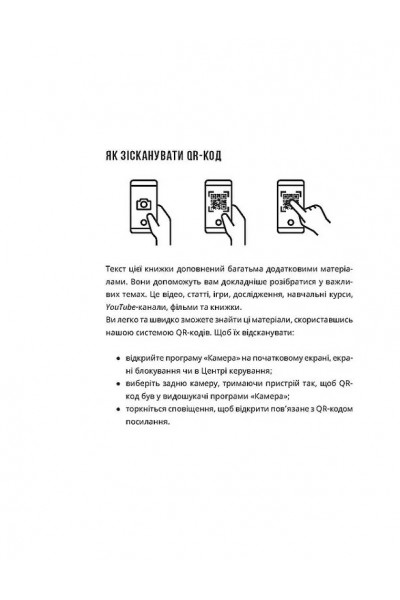 ЯК ЗІСКАНУВАТИ QR-КОД

Текст цієї книжки доповнений багатьма додатковими матеріалами. Вони допоможуть вам докладніше розібратися у важливих темах. Це відео, статті, ігри, дослідження, навчальні курси, YouTube-канали, фільми та книжки.
Ви легко та швидко зможете знайти ці матеріали, скориставшись нашою системою QR-кодів. Щоб їх відсканувати:

• відкрийте програму «Камера» на початковому екрані, екрані блокування чи в Центрі керування;
• виберіть задню камеру, тримаючи пристрій так, щоб QR-код був у видошукачі програми «Камера»;
• торкніться сповіщення, щоб відкрити пов'язане з QR-кодом посилання.